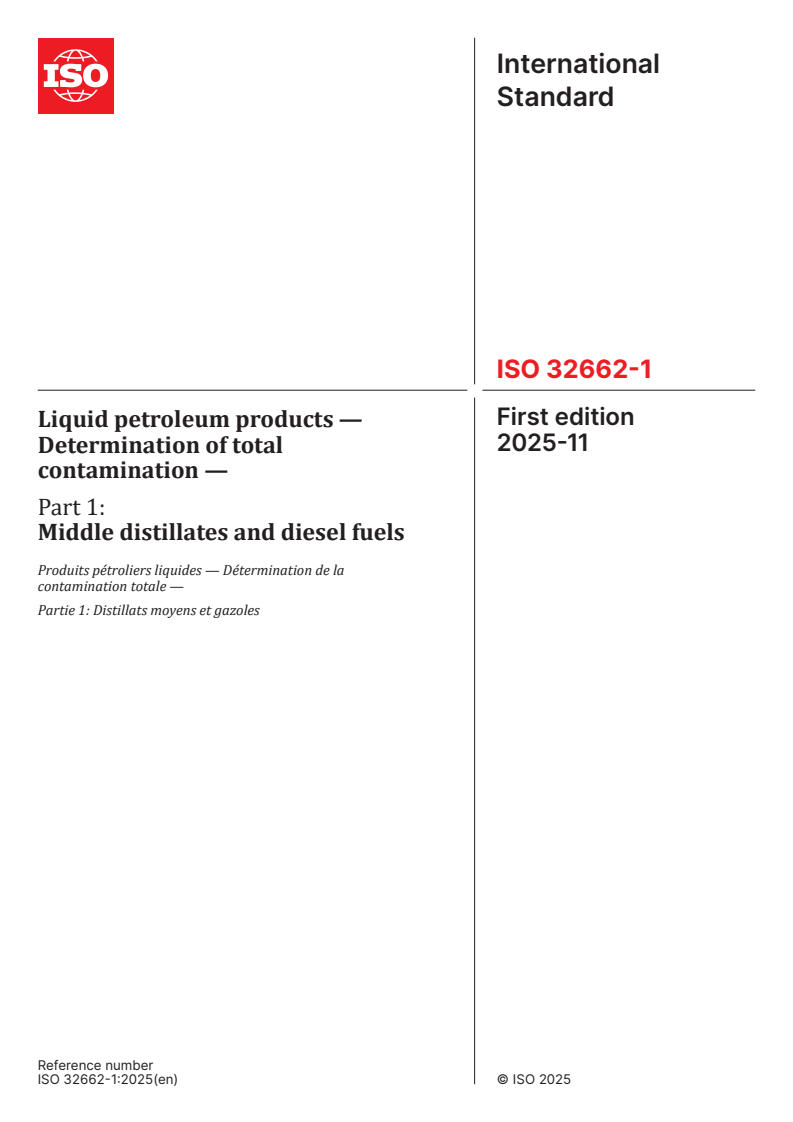 ISO

International Standard

ISO 32662-1

Liquid petroleum products — Determination of total contamination —

Part 1:
Middle distillates and diesel fuels

Produits pétroliers liquides — Détermination de la contamination totale —

Partie 1: Distillats moyens et gazoles

First edition
2025-11

Reference number
ISO 32662-1:2025(en)

© ISO 2025